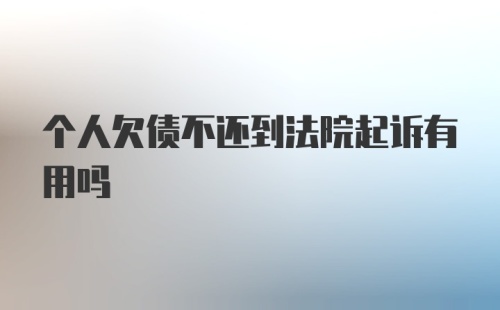 个人欠债不还到法院起诉有用吗